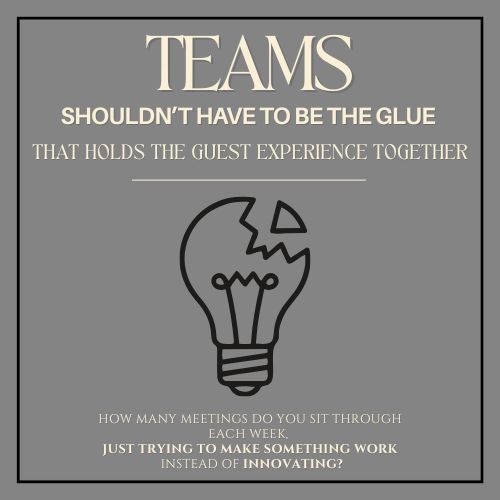 TEAMS

SHOULDN'T HAVE TO BE THE GLUE

THAT HOLDS THE GUEST EXPERIENCE TOGETHER

HOW MANY MEETINGS DO YOU SIT THROUGH EACH WEEK, JUST TRYING TO MAKE SOMETHING WORK INSTEAD OF INNOVATING?